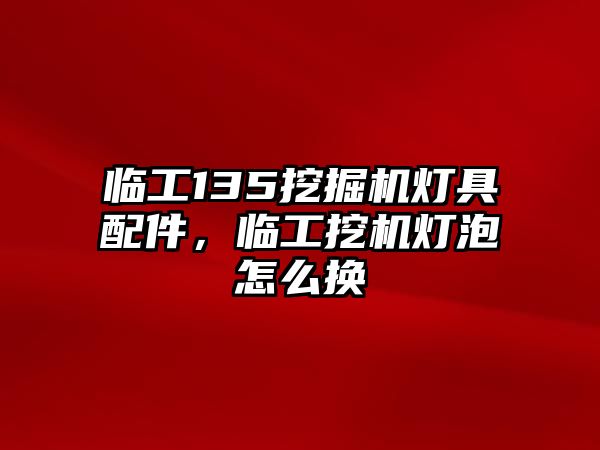 临工135挖掘机灯具配件，临工挖机灯泡怎么换